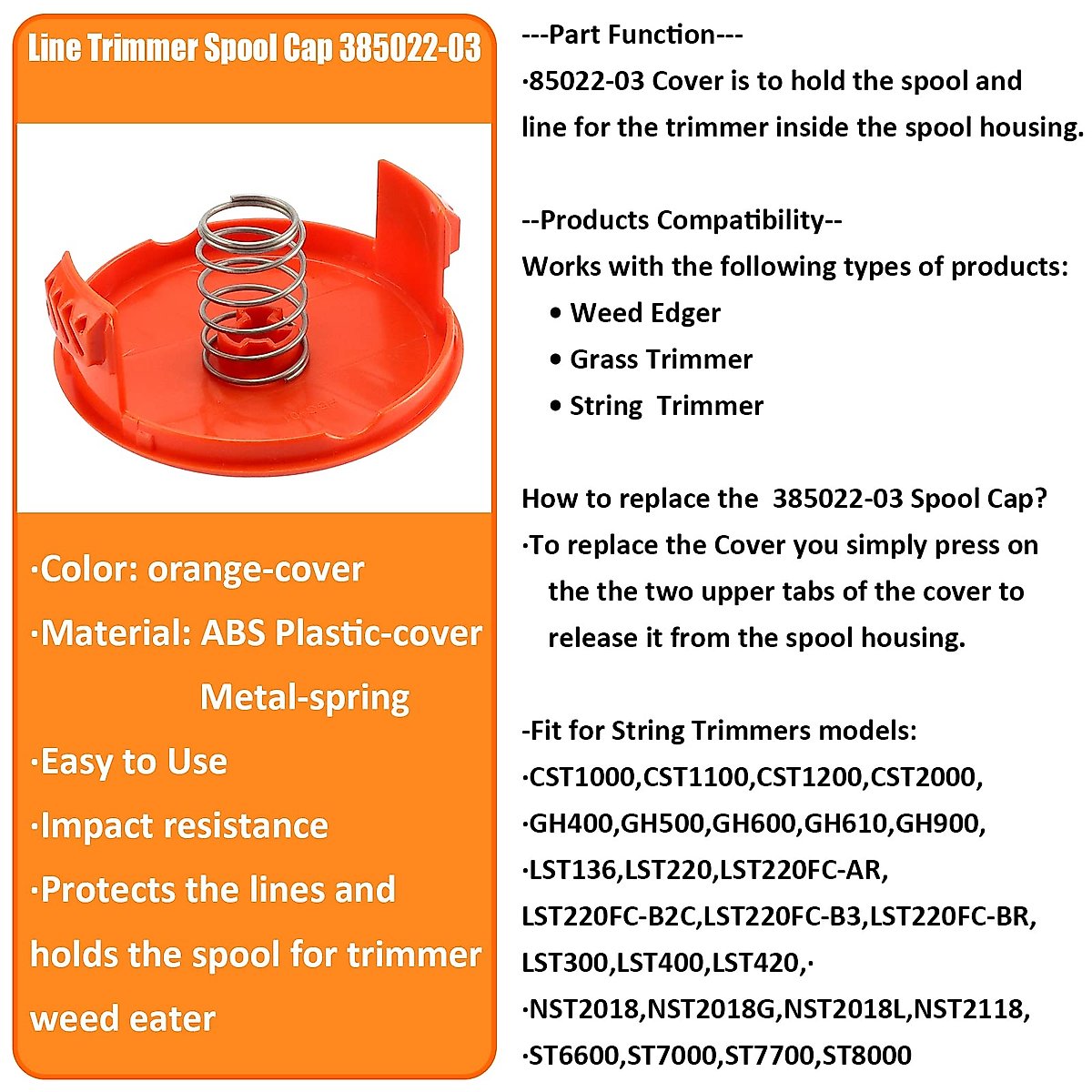 Line Trimmer Spool Cap 385022-03

·Color: orange-cover

·Material: ABS Plastic-cover Metal-spring

·Easy to Use

·Impact resistance

·Protects the lines and holds the spool for trimmer weed eater

---Part Function---

·85022-03 Cover is to hold the spool and line for the trimmer inside the spool housing.

--Products Compatibility--

Works with the following types of products:

• Weed Edger
• Grass Trimmer
• String Trimmer

How to replace the 385022-03 Spool Cap?

·To replace the Cover you simply press on the the two upper tabs of the cover to release it from the spool housing.

-Fit for String Trimmers models:

·CST1000,CST1100,CST1200,CST2000,

·GH400,GH500,GH600,GH610,GH900,

·LST136,LST220,LST220FC-AR, LST220FC-B2C,LST220FC-B3,LST220FC-BR, LST300,LST400,LST420,·

·NST2018,NST2018G,NST2018L,NST2118,

·ST6600,ST7000,ST7700,ST8000